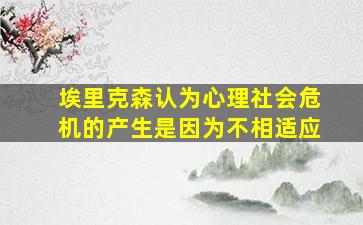 埃里克森认为心理社会危机的产生是因为不相适应